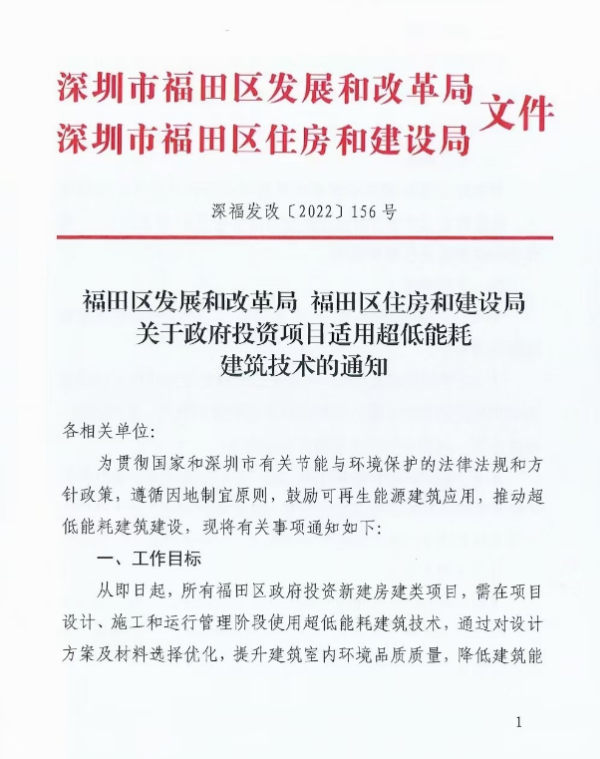 深圳市福田区发展和改革局
深圳市福田区住房和建设局
文件

深福发改〔2022〕156号

福田区发展和改革局 福田区住房和建设局
关于政府投资项目适用超低能耗
建筑技术的通知

各相关单位:

为贯彻国家和深圳市有关节能与环境保护的法律法规和方针政策，遵循因地制宜原则，鼓励可再生能源建筑应用，推动超低能耗建筑建设，现将有关事项通知如下:

一、工作目标

从即日起，所有福田区政府投资新建房建类项目，需在项目设计、施工和运行管理阶段使用超低能耗建筑技术，通过对设计方案及材料选择优化，提升建筑室内环境品质质量，降低建筑能

1